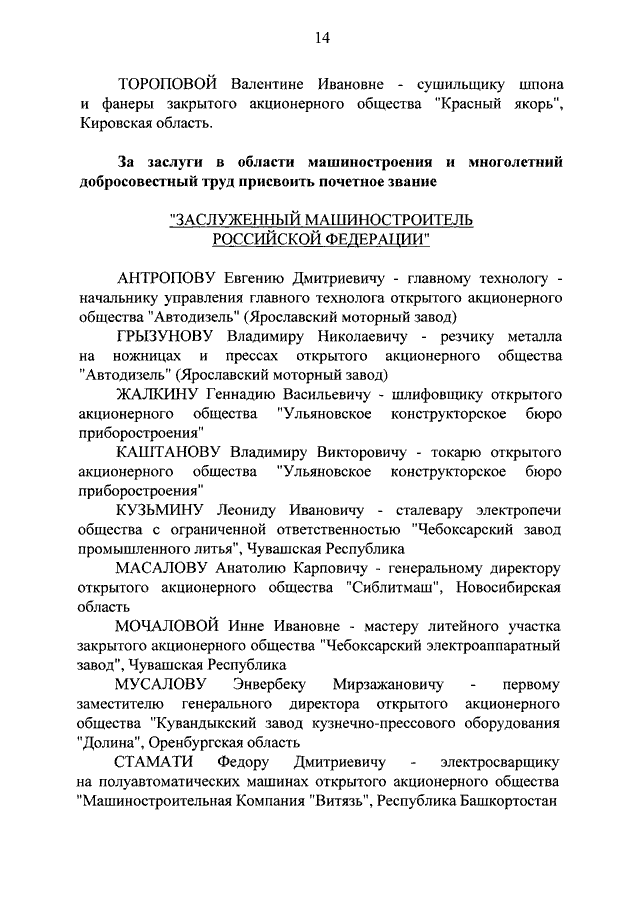 14

ТОРОПОВОЙ Валентине Ивановне - сушильщику шпона и фанеры закрытого акционерного общества "Красный якорь", Кировская область.

За заслуги в области машиностроения и многолетний добросовестный труд присвоить почетное звание

"ЗАСЛУЖЕННЫЙ МАШИНОСТРОИТЕЛЬ РОССИЙСКОЙ ФЕДЕРАЦИИ"

АНТРОПОВУ Евгению Дмитриевичу - главному технологу - начальнику управления главного технолога открытого акционерного общества "Автодизель" (Ярославский моторный завод)

ГРЫЗУНОВУ Владимиру Николаевичу - резчику металла на ножницах и прессах открытого акционерного общества "Автодизель" (Ярославский моторный завод)

ЖАЛКИНУ Геннадию Васильевичу - шлифовщику открытого акционерного общества "Ульяновское конструкторское бюро приборостроения"

КАШТАНОВУ Владимиру Викторовичу - токарю открытого акционерного общества "Ульяновское конструкторское бюро приборостроения"

КУЗЬМИНУ Леониду Ивановичу - сталевару электропечи общества с ограниченной ответственностью "Чебоксарский завод промышленного литья", Чувашская Республика

МАСАЛОВУ Анатолию Карповичу - генеральному директору открытого акционерного общества "Сиблитмаш", Новосибирская область

МОЧАЛОВОЙ Инне Ивановне - мастеру литейного участка закрытого акционерного общества "Чебоксарский электроаппаратный завод", Чувашская Республика

МУСАЛОВУ Энвербеку Мирзажановичу - первому заместителю генерального директора открытого акционерного общества "Кувандыкский завод кузнечно-прессового оборудования "Долина", Оренбургская область

СТАМАТИ Федору Дмитриевичу - электросварщику на полуавтоматических машинах открытого акционерного общества "Машиностроительная Компания "Витязь", Республика Башкортостан